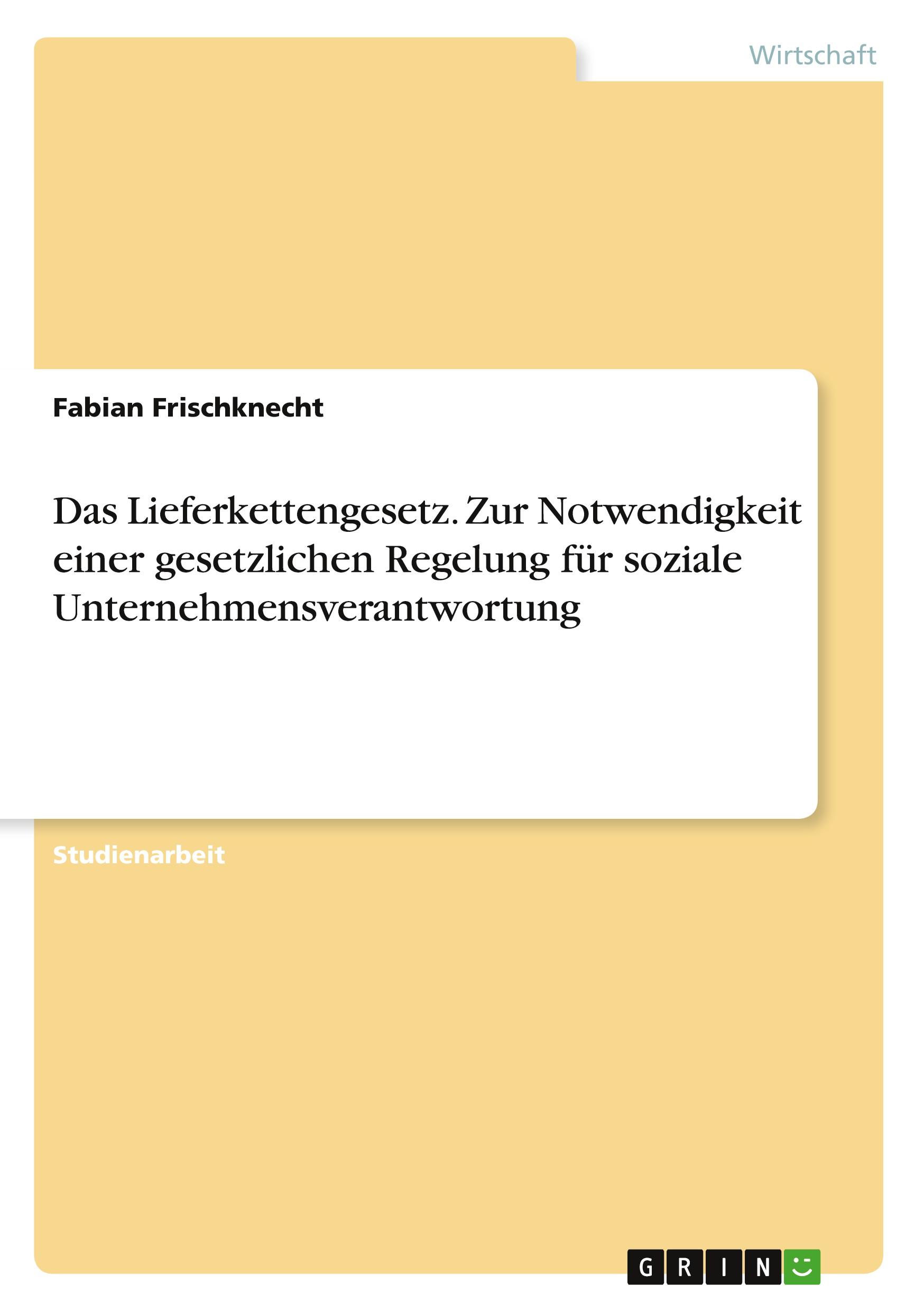 Wirtschaft

Fabian Frischknecht

Das Lieferkettengesetz. Zur Notwendigkeit einer gesetzlichen Regelung für soziale Unternehmensverantwortung

Studienarbeit

GRIN